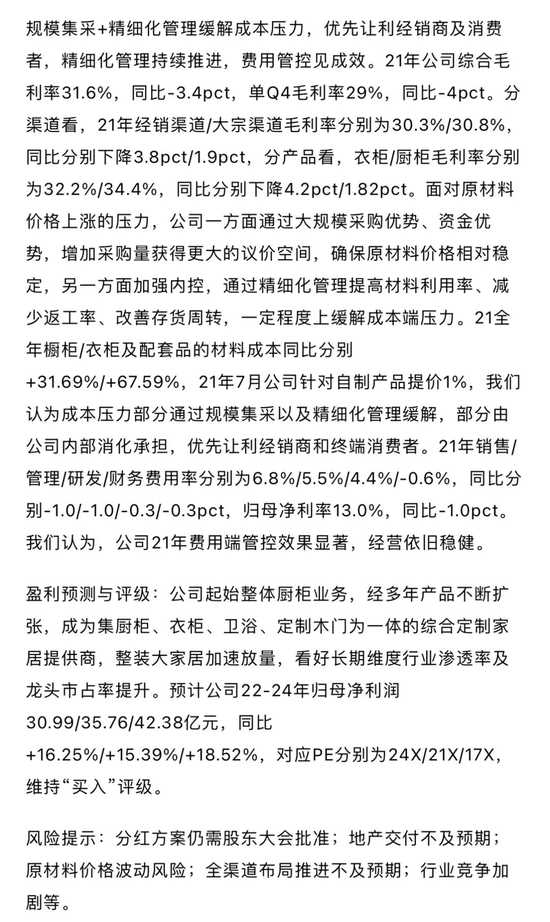 规模集采+精细化管理缓解成本压力，优先让利经销商及消费者，精细化管理持续推进，费用管控见成效。21年公司综合毛利率31.6%，同比-3.4pct，单Q4毛利率29%，同比-4pct。分渠道看，21年经销渠道/大宗渠道毛利率分别为30.3%/30.8%，同比分别下降3.8pct/1.9pct，分产品看，衣柜/厨柜毛利率分别为32.2%/34.4%，同比分别下降4.2pct/1.82pct。面对原材料价格上涨的压力，公司一方面通过大规模采购优势、资金优势，增加采购量获得更大的议价空间，确保原材料价格相对稳定，另一方面加强内控，通过精细化管理提高材料利用率、减少返工率、改善存货周转，一定程度上缓解成本端压力。21全年橱柜/衣柜及配套品的材料成本同比分别+31.69%/+67.59%，21年7月公司针对自制产品提价1%，我们认为成本压力部分通过规模集采以及精细化管理缓解，部分由公司内部消化承担，优先让利经销商和终端消费者。21年销售/管理/研发/财务费用率分别为6.8%/5.5%/4.4%/-0.6%，同比分别-1.0/-1.0/-0.3/-0.3pct，归母净利率13.0%，同比-1.0pct。我们认为，公司21年费用端管控效果显著，经营依旧稳健。

盈利预测与评级：公司起始整体厨柜业务，经多年产品不断扩张，成为集厨柜、衣柜、卫浴、定制木门为一体的综合定制家居提供商，整装大家居加速放量，看好长期维度行业渗透率及龙头市占率提升。预计公司22-24年归母净利润30.99/35.76/42.38亿元，同比+16.25%/+15.39%/+18.52%，对应PE分别为24X/21X/17X，维持“买入”评级。

风险提示：分红方案仍需股东大会批准；地产交付不及预期；原材料价格波动风险；全渠道布局推进不及预期；行业竞争加剧等。